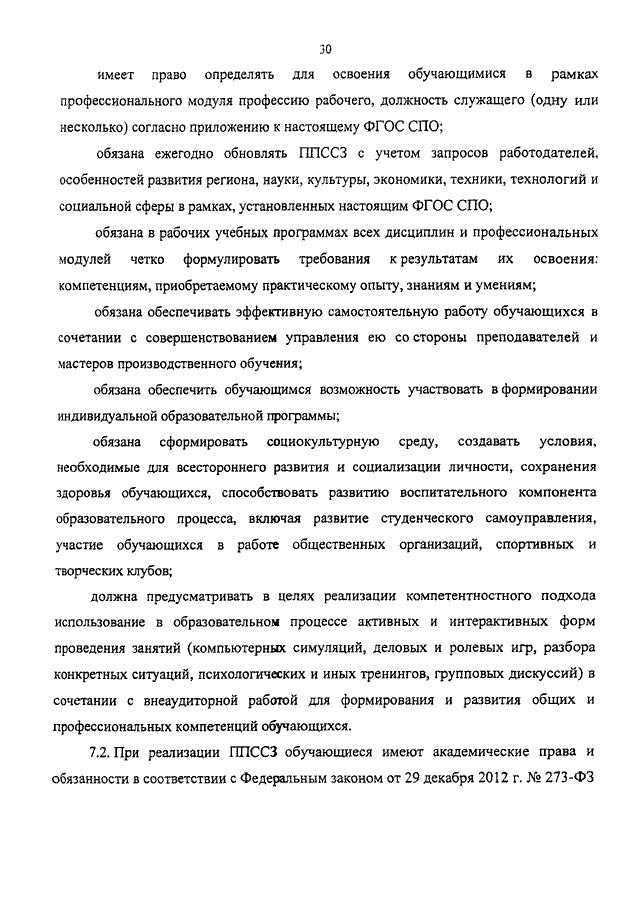 30

имеет право определять для освоения обучающимися в рамках профессионального модуля профессию рабочего, должность служащего (одну или несколько) согласно приложению к настоящему ФГОС СПО;

обязана ежегодно обновлять ППССЗ с учетом запросов работодателей, особенностей развития региона, науки, культуры, экономики, техники, технологий и социальной сферы в рамках, установленных настоящим ФГОС СПО;

обязана в рабочих учебных программах всех дисциплин и профессиональных модулей четко формулировать требования к результатам их освоения: компетенциям, приобретаемому практическому опыту, знаниям и умениям;

обязана обеспечивать эффективную самостоятельную работу обучающихся в сочетании с совершенствованием управления ею со стороны преподавателей и мастеров производственного обучения;

обязана обеспечить обучающимся возможность участвовать в формировании индивидуальной образовательной программы;

обязана сформировать социокультурную среду, создавать условия, необходимые для всестороннего развития и социализации личности, сохранения здоровья обучающихся, способствовать развитию воспитательного компонента образовательного процесса, включая развитие студенческого самоуправления, участие обучающихся в работе общественных организаций, спортивных и творческих клубов;

должна предусматривать в целях реализации компетентностного подхода использование в образовательном процессе активных и интерактивных форм проведения занятий (компьютерных симуляций, деловых и ролевых игр, разбора конкретных ситуаций, психологических и иных тренингов, групповых дискуссий) в сочетании с внеаудиторной работой для формирования и развития общих и профессиональных компетенций обучающихся.

7.2. При реализации ППССЗ обучающиеся имеют академические права и обязанности в соответствии с Федеральным законом от 29 декабря 2012 г. № 273-ФЗ